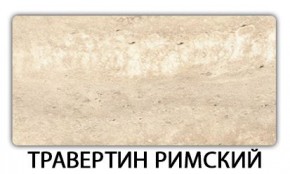 ТРАВЕРТИН РИМСКИЙ